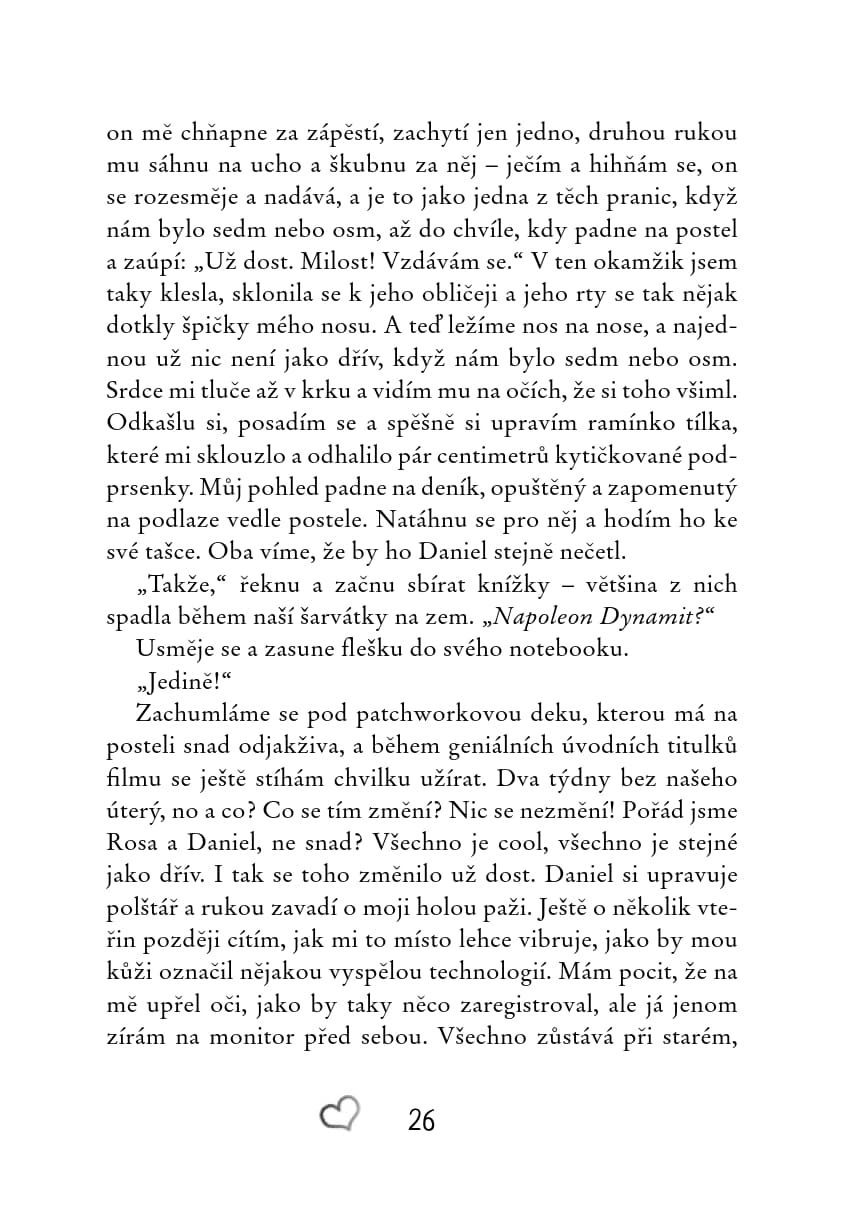 on mě chňapne za zápěstí, zachytí jen jedno, druhou rukou mu sáhnu na ucho a škubnu za něj – ječím a hihňám se, on se rozesměje a nadává, a je to jako jedna z těch pranic, když nám bylo sedm nebo osm, až do chvíle, kdy padne na postel a zaúpí: „Už dost. Milost! Vzdávám se.“ V ten okamžik jsem taky klesla, sklonila se k jeho obličeji a jeho rty se tak nějak dotkly špičky mého nosu. A teď ležíme nos na nose, a najednou už nic není jako dřív, když nám bylo sedm nebo osm. Srdce mi tluče až v krku a vidím mu na očích, že si toho všiml. Odkašlu si, posadím se a spěšně si upravím ramínko tílka, které mi sklouzlo a odhalilo pár centimetrů kytičkované podprsenky. Můj pohled padne na deník, opuštěný a zapomenutý na podlaze vedle postele. Natáhnu se pro něj a hodím ho ke své tašce. Oba víme, že by ho Daniel stejně nečetl.

„Takže,“ řeknu a začnu sbírat knížky – většina z nich spadla během naší šarvátky na zem. „Napoleon Dynamit?“

Usměje se a zasune flešku do svého notebooku.

„Jedině!“

Zachumláme se pod patchworkovou deku, kterou má na posteli snad odjakživa, a během geniálních úvodních titulků filmu se ještě stíhám chvilku užírat. Dva týdny bez našeho úterý, no a co? Co se tím změní? Nic se nezmění! Pořád jsme Rosa a Daniel, ne snad? Všechno je cool, všechno je stejné jako dřív. I tak se toho změnilo už dost. Daniel si upravuje polštář a rukou zavadí o moji holou paži. Ještě o několik vteřin později cítím, jak mi to místo lehce vibruje, jako by mou kůži označil nějakou vyspělou technologií. Mám pocit, že na mě upřel oči, jako by taky něco zaregistroval, ale já jenom zírám na monitor před sebou. Všechno zůstává při starém,

26